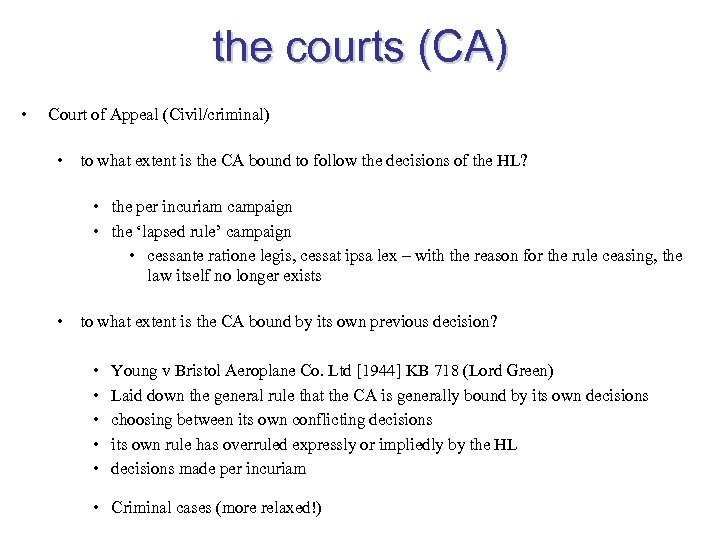 the courts (CA)

• Court of Appeal (Civil/criminal)

• to what extent is the CA bound to follow the decisions of the HL?

• the per incuriam campaign
• the ‘lapsed rule’ campaign
• cessante ratione legis, cessat ipsa lex – with the reason for the rule ceasing, the law itself no longer exists

• to what extent is the CA bound by its own previous decision?

• Young v Bristol Aeroplane Co. Ltd [1944] KB 718 (Lord Green)
• Laid down the general rule that the CA is generally bound by its own decisions
• choosing between its own conflicting decisions
• its own rule has overruled expressly or impliedly by the HL
• decisions made per incuriam

• Criminal cases (more relaxed!)